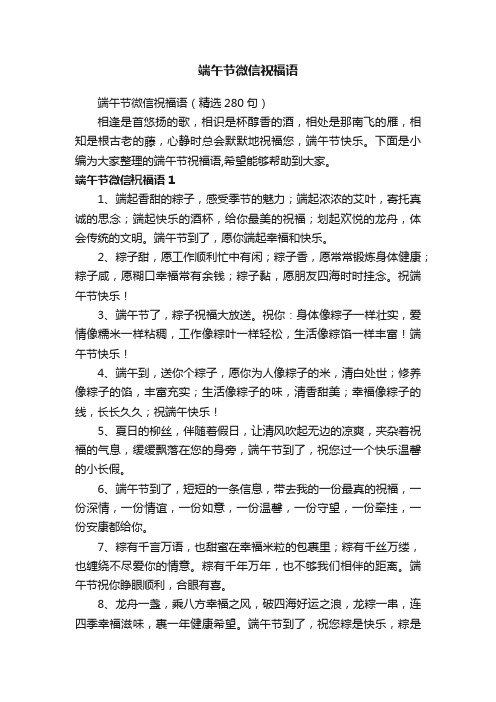 端午节微信祝福语

端午节微信祝福语（精选 280 句）

相逢是首悠扬的歌，相识是杯醇香的酒，相处是那南飞的雁，相知是根古老的藤，心静时总会默默地祝福您，端午节快乐。下面是小编为大家整理的端午节祝福语,希望能够帮助到大家。

端午节微信祝福语 1

1、端起香甜的粽子，感受季节的魅力；端起浓浓的艾叶，寄托真诚的思念；端起快乐的酒杯，给你最美的祝福；划起欢悦的龙舟，体会传统的文明。端午节到了，愿你端起幸福和快乐。

2、粽子甜，愿工作顺利忙中有闲；粽子香，愿常常锻炼身体健康；粽子咸，愿糊口幸福常有余钱；粽子黏，愿朋友四海时时挂念。祝端午节快乐！

3、端午节了，粽子祝福大放送。祝你：身体像粽子一样壮实，爱情像糯米一样粘稠，工作像粽叶一样轻松，生活像粽馅一样丰富！端午节快乐！

4、端午到，送你个粽子，愿你为人像粽子的米，清白处世；修养像粽子的馅，丰富充实；生活像粽子的味，清香甜美；幸福像粽子的线，长长久久；祝端午快乐！

5、夏日的柳丝，伴随着假日，让清风吹起无边的凉爽，夹杂着祝福的气息，缓缓飘落在您的身旁，端午节到了，祝您过一个快乐温馨的小长假。

6、端午节到了，短短的一条信息，带去我的一份最真的祝福，一份深情，一份情谊，一份如意，一份温馨，一份守望，一份牵挂，一份安康都给你。

7、粽有千言万语，也甜蜜在幸福米粒的包裹里；粽有千丝万缕，也缠绕不尽爱你的情意。粽有千年万年，也不够我们相伴的距离。端午节祝你睁眼顺利，合眼有喜。

8、龙舟一盏，乘八方幸福之风，破四海好运之浪，龙粽一串，连四季幸福滋味，裹一年健康希望。端午节到了，祝您粽是快乐，粽是